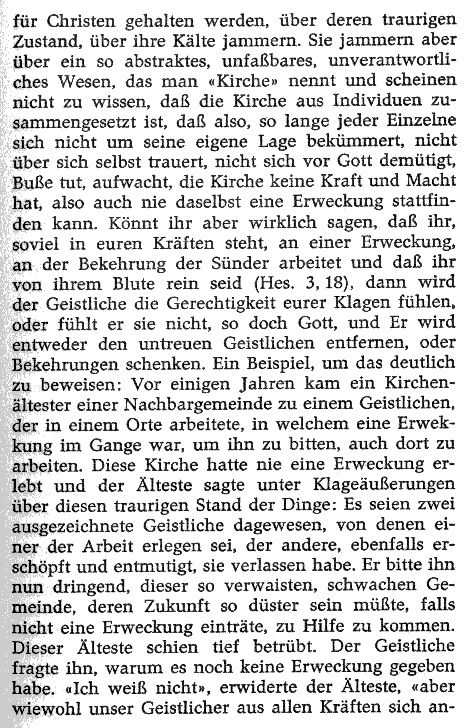 für Christen gehalten werden, über deren traurigen Zustand, über ihre Kälte jammern. Sie jammern aber über ein so abstraktes, unfaßbares, unverantwortliches Wesen, das man «Kirche» nennt und scheinen nicht zu wissen, daß die Kirche aus Individuen zusammengesetzt ist, daß also, so lange jeder Einzelne sich nicht um seine eigene Lage bekümmert, nicht über sich selbst trauert, nicht sich vor Gott demütigt, Buße tut, aufwacht, die Kirche keine Kraft und Macht hat, also auch nie daselbst eine Erweckung stattfinden kann. Könnt ihr aber wirklich sagen, daß ihr, soviel in euren Kräften steht, an einer Erweckung, an der Bekehrung der Sünder arbeitet und daß ihr von ihrem Blute rein seid (Hes. 3, 18), dann wird der Geistliche die Gerechtigkeit eurer Klagen fühlen, oder fühlt er sie nicht, so doch Gott, und Er wird entweder den untreuen Geistlichen entfernen, oder Bekehrungen schenken. Ein Beispiel, um das deutlich zu beweisen: Vor einigen Jahren kam ein Kirchenältester einer Nachbargemeinde zu einem Geistlichen, der in einem Orte arbeitete, in welchem eine Erwekkung im Gange war, um ihn zu bitten, auch dort zu arbeiten. Diese Kirche hatte nie eine Erweckung erlebt und der Älteste sagte unter Klageäußerungen über diesen traurigen Stand der Dinge: Es seien zwei ausgezeichnete Geistliche dagewesen, von denen einer der Arbeit erlegen sei, der andere, ebenfalls erschöpft und entmutigt, sie verlassen habe. Er bitte ihn nun dringend, dieser so verwaisten, schwachen Gemeinde, deren Zukunft so düster sein müßte, falls nicht eine Erweckung einträte, zu Hilfe zu kommen. Dieser Älteste schien tief betrübt. Der Geistliche fragte ihn, warum es noch keine Erweckung gegeben habe. «Ich weiß nicht», erwiderte der Älteste, «aber wiewohl unser Geistlicher aus allen Kräften sich an-